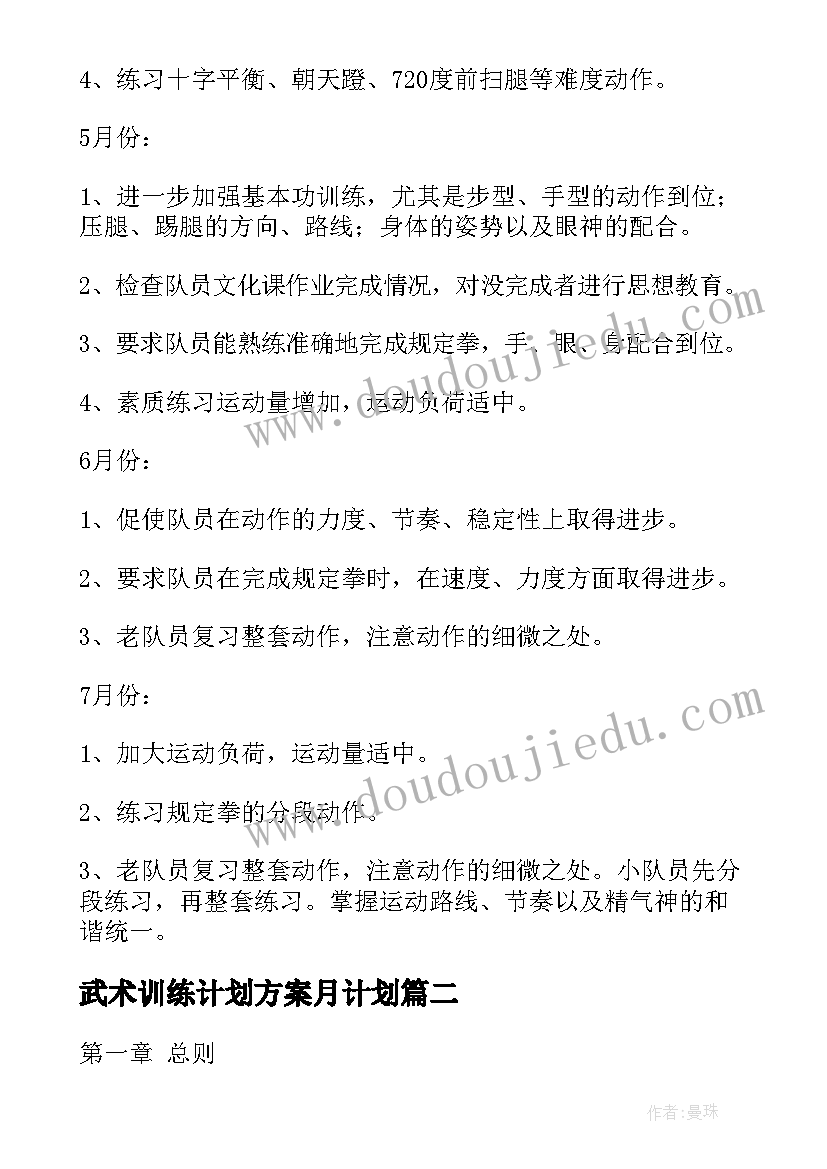 4、练习十字平衡、朝天蹬、720度前扫腿等难度动作。

5月份：

1、进一步加强基本功训练，尤其是步型、手型的动作到位；压腿、踢腿的方向、路线；身体的姿势以及眼神的配合。

2、检查队员文化课作业完成情况，对没完成者进行思想教育。

3、要求队员能熟练准确地完成规定拳，手、眼、身配合到位。

4、素质练习运动量增加，运动负荷适中。

6月份：

1、促使队员在动作的力度、节奏、稳定性上取得进步。

2、要求队员在完成规定拳时，在速度、力度方面取得进步。

3、老队员复习整套动作，注意动作的细微之处。

7月份：

1、加大运动负荷，运动量适中。

2、练习规定拳的分段动作。

3、老队员复习整套动作，注意动作的细微之处。小队员先分段练习，再整套练习。掌握运动路线、节奏以及精气神的和谐统一。

武术训练计划方案月计划篇二

第一章 总则

www.doudoujiedu.com

www.doudoujiedu.com

作者：曼珠